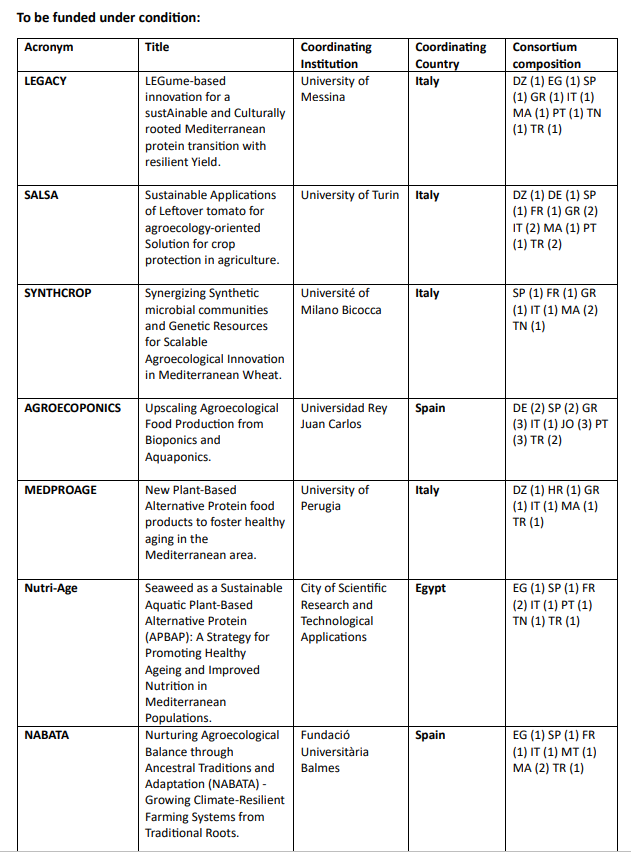 To be funded under condition:

| Acronym | Title | Coordinating Institution | Coordinating Country | Consortium composition |
|---|---|---|---|---|
| LEGACY | LEGume-based innovation for a sustAinable and Culturally rooted Mediterranean protein transition with resilient Yield. | University of Messina | Italy | DZ (1) EG (1) SP (1) GR (1) IT (1) MA (1) PT (1) TN (1) TR (1) |
| SALSA | Sustainable Applications of Leftover tomato for agroecology-oriented Solution for crop protection in agriculture. | University of Turin | Italy | DZ (1) DE (1) SP (1) FR (1) GR (2) IT (2) MA (1) PT (1) TR (2) |
| SYNTHCROP | Synergizing Synthetic microbial communities and Genetic Resources for Scalable Agroecological Innovation in Mediterranean Wheat. | Université of Milano Bicocca | Italy | SP (1) FR (1) GR (1) IT (1) MA (2) TN (1) |
| AGROECOPONICS | Upscaling Agroecological Food Production from Bioponics and Aquaponics. | Universidad Rey Juan Carlos | Spain | DE (2) SP (2) GR (3) IT (1) JO (3) PT (3) TR (2) |
| MEDPROAGE | New Plant-Based Alternative Protein food products to foster healthy aging in the Mediterranean area. | University of Perugia | Italy | DZ (1) HR (1) GR (1) IT (1) MA (1) TR (1) |
| Nutri-Age | Seaweed as a Sustainable Aquatic Plant-Based Alternative Protein (APBAP): A Strategy for Promoting Healthy Ageing and Improved Nutrition in Mediterranean Populations. | City of Scientific Research and Technological Applications | Egypt | EG (1) SP (1) FR (2) IT (1) PT (1) TN (1) TR (1) |
| NABATA | Nurturing Agroecological Balance through Ancestral Traditions and Adaptation (NABATA) - Growing Climate-Resilient Farming Systems from Traditional Roots. | Fundació Universitària Balmes | Spain | EG (1) SP (1) FR (1) IT (1) MT (1) MA (2) TR (1) |